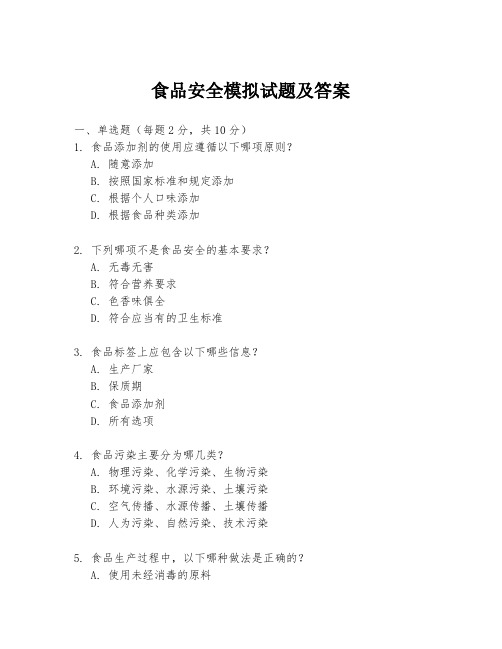 食品安全模拟试题及答案

一、单选题（每题 2 分，共 10 分）
1. 食品添加剂的使用应遵循以下哪项原则？
A. 随意添加
B. 按照国家标准和规定添加
C. 根据个人口味添加
D. 根据食品种类添加

2. 下列哪项不是食品安全的基本要求？
A. 无毒无害
B. 符合营养要求
C. 色香味俱全
D. 符合应当有的卫生标准

3. 食品标签上应包含以下哪些信息？
A. 生产厂家
B. 保质期
C. 食品添加剂
D. 所有选项

4. 食品污染主要分为哪几类？
A. 物理污染、化学污染、生物污染
B. 环境污染、水源污染、土壤污染
C. 空气传播、水源传播、土壤传播
D. 人为污染、自然污染、技术污染

5. 食品生产过程中，以下哪种做法是正确的？
A. 使用未经消毒的原料